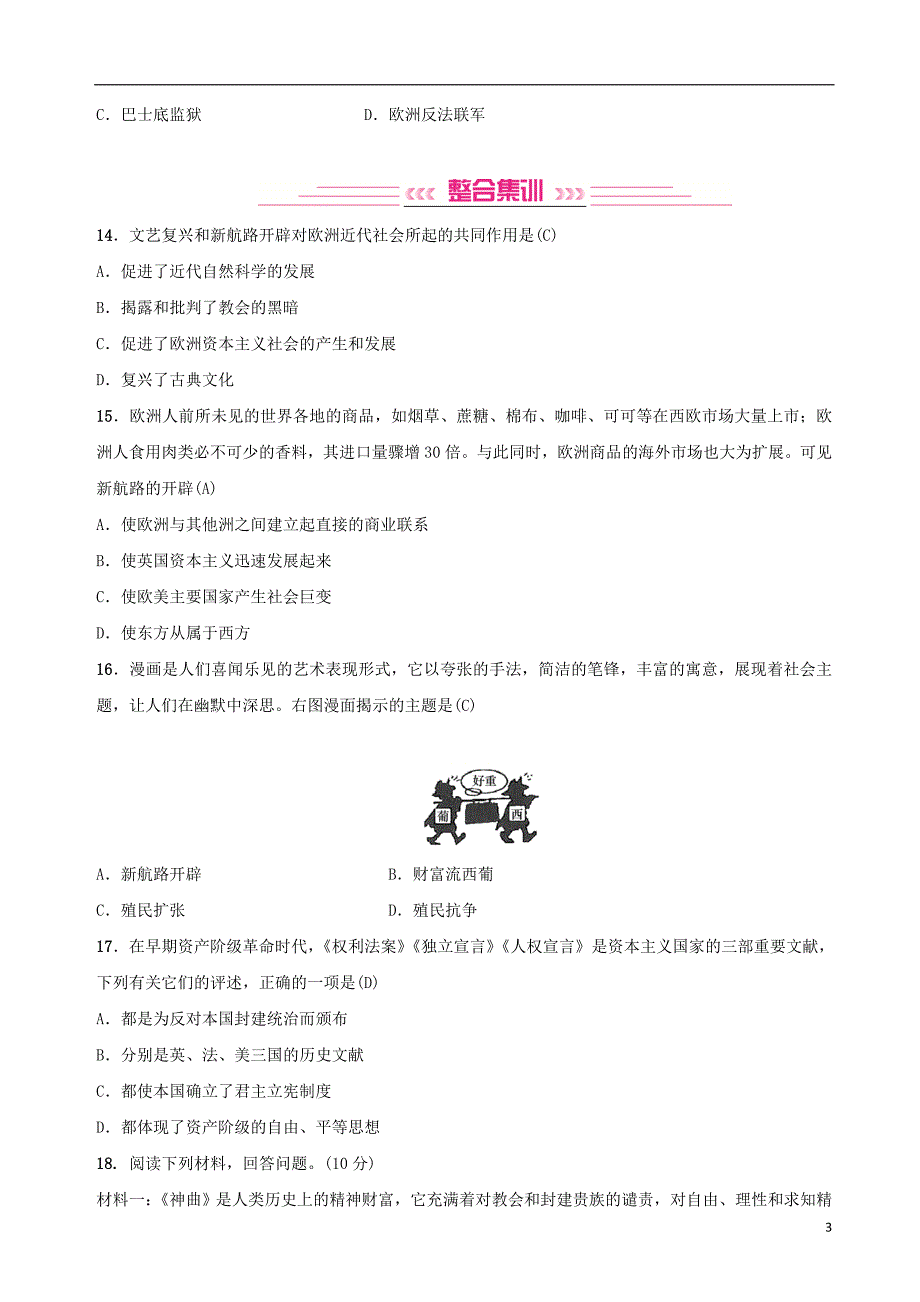 C．巴士底监狱　　D．欧洲反法联军

整合集训

14．文艺复兴和新航路开辟对欧洲近代社会所起的共同作用是(C)

A．促进了近代自然科学的发展

B．揭露和批判了教会的黑暗

C．促进了欧洲资本主义社会的产生和发展

D．复兴了古典文化

15．欧洲人前所未见的世界各地的商品，如烟草、蔗糖、棉布、咖啡、可可等在西欧市场大量上市；欧洲人食用肉类必不可少的香料，其进口量骤增30倍。与此同时，欧洲商品的海外市场也大为扩展。可见新航路的开辟(A)

A．使欧洲与其他洲之间建立起直接的商业联系

B．使英国资本主义迅速发展起来

C．使欧美主要国家产生社会巨变

D．使东方从属于西方

16．漫画是人们喜闻乐见的艺术表现形式，它以夸张的手法，简洁的笔锋，丰富的寓意，展现着社会主题，让人们在幽默中深思。右图漫画揭示的主题是(C)

好重

葡

西

A．新航路开辟　　B．财富流西葡

C．殖民扩张　　D．殖民抗争

17．在早期资产阶级革命时代，《权利法案》《独立宣言》《人权宣言》是资本主义国家的三部重要文献，下列有关它们的评述，正确的一项是(D)

A．都是为反对本国封建统治而颁布

B．分别是英、法、美三国的历史文献

C．都使本国确立了君主立宪制度

D．都体现了资产阶级的自由、平等思想

18．阅读下列材料，回答问题。(10分)

材料一：《神曲》是人类历史上的精神财富，它充满着对教会和封建贵族的谴责，对自由、理性和求知精

3